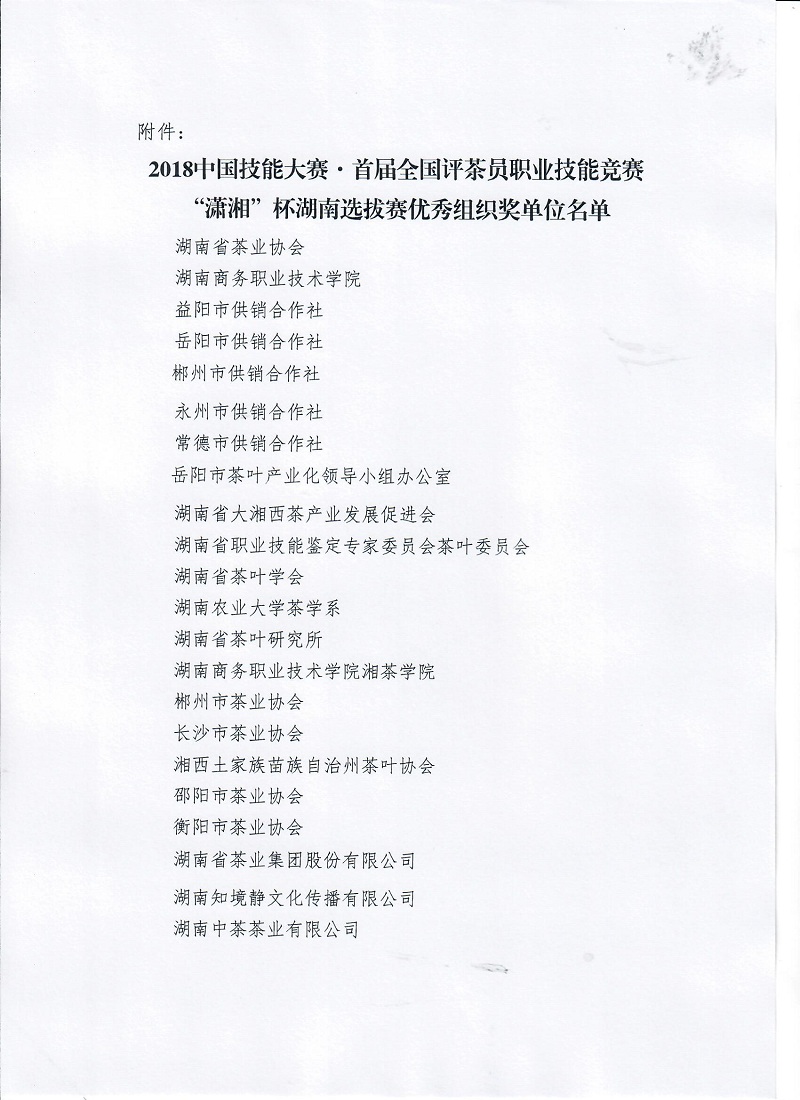 附件：

2018中国技能大赛·首届全国评茶员职业技能竞赛
“潇湘”杯湖南选拔赛优秀组织奖单位名单

湖南省茶业协会
湖南商务职业技术学院
益阳市供销合作社
岳阳市供销合作社
郴州市供销合作社
永州市供销合作社
常德市供销合作社
岳阳市茶叶产业化领导小组办公室
湖南省大湘西茶产业发展促进会
湖南省职业技能鉴定专家委员会茶叶委员会
湖南省茶叶学会
湖南农业大学茶学系
湖南省茶叶研究所
湖南商务职业技术学院湘茶学院
郴州市茶业协会
长沙市茶业协会
湘西土家族苗族自治州茶叶协会
邵阳市茶业协会
衡阳市茶业协会
湖南省茶业集团股份有限公司
湖南知境静文化传播有限公司
湖南中茶茶业有限公司